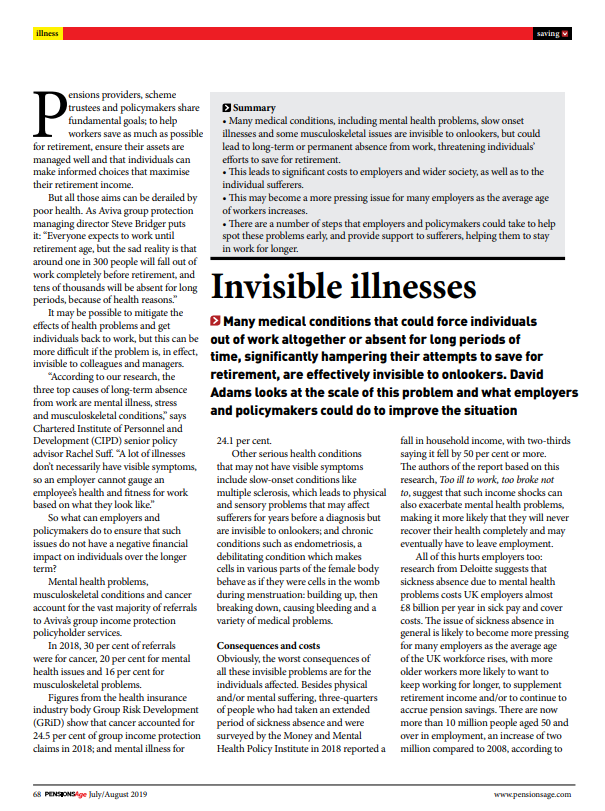 illness

saving

Pensions providers, scheme trustees and policymakers share fundamental goals; to help workers save as much as possible for retirement, ensure their assets are managed well and that individuals can make informed choices that maximise their retirement income.

But all those aims can be derailed by poor health. As Aviva group protection managing director Steve Bridger puts it: "Everyone expects to work until retirement age, but the sad reality is that around one in 300 people will fall out of work completely before retirement, and tens of thousands will be absent for long periods, because of health reasons."

It may be possible to mitigate the effects of health problems and get individuals back to work, but this can be more difficult if the problem is, in effect, invisible to colleagues and managers.

"According to our research, the three top causes of long-term absence from work are mental illness, stress and musculoskeletal conditions," says Chartered Institute of Personnel and Development (CIPD) senior policy advisor Rachel Suff. "A lot of illnesses don't necessarily have visible symptoms, so an employer cannot gauge an employee's health and fitness for work based on what they look like."

So what can employers and policymakers do to ensure that such issues do not have a negative financial impact on individuals over the longer term?

Mental health problems, musculoskeletal conditions and cancer account for the vast majority of referrals to Aviva's group income protection policyholder services.

In 2018, 30 per cent of referrals were for cancer, 20 per cent for mental health issues and 16 per cent for musculoskeletal problems.

Figures from the health insurance industry body Group Risk Development (GRiD) show that cancer accounted for 24.5 per cent of group income protection claims in 2018; and mental illness for

Summary
• Many medical conditions, including mental health problems, slow onset illnesses and some musculoskeletal issues are invisible to onlookers, but could lead to long-term or permanent absence from work, threatening individuals' efforts to save for retirement.
• This leads to significant costs to employers and wider society, as well as to the individual sufferers.
• This may become a more pressing issue for many employers as the average age of workers increases.
• There are a number of steps that employers and policymakers could take to help spot these problems early, and provide support to sufferers, helping them to stay in work for longer.

Invisible illnesses

Many medical conditions that could force individuals out of work altogether or absent for long periods of time, significantly hampering their attempts to save for retirement, are effectively invisible to onlookers. David Adams looks at the scale of this problem and what employers and policymakers could do to improve the situation

24.1 per cent.

Other serious health conditions that may not have visible symptoms include slow-onset conditions like multiple sclerosis, which leads to physical and sensory problems that may affect sufferers for years before a diagnosis but are invisible to onlookers; and chronic conditions such as endometriosis, a debilitating condition which makes cells in various parts of the female body behave as if they were cells in the womb during menstruation: building up, then breaking down, causing bleeding and a variety of medical problems.

Consequences and costs
Obviously, the worst consequences of all these invisible problems are for the individuals affected. Besides physical and/or mental suffering, three-quarters of people who had taken an extended period of sickness absence and were surveyed by the Money and Mental Health Policy Institute in 2018 reported a

fall in household income, with two-thirds saying it fell by 50 per cent or more. The authors of the report based on this research, Too ill to work, too broke not to, suggest that such income shocks can also exacerbate mental health problems, making it more likely that they will never recover their health completely and may eventually have to leave employment.

All of this hurts employers too: research from Deloitte suggests that sickness absence due to mental health problems costs UK employers almost £8 billion per year in sick pay and cover costs. The issue of sickness absence in general is likely to become more pressing for many employers as the average age of the UK workforce rises, with more older workers more likely to want to keep working for longer, to supplement retirement income and/or to continue to accrue pension savings. There are now more than 10 million people aged 50 and over in employment, an increase of two million compared to 2008, according to

68 PENSIONSAge July/August 2019

www.pensionsage.com